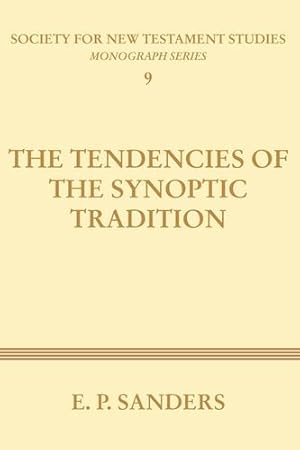 SOCIETY FOR NEW TESTAMENT STUDIES
MONOGRAPH SERIES
9

THE TENDENCIES OF THE SYNOPTIC TRADITION

E. P. SANDERS